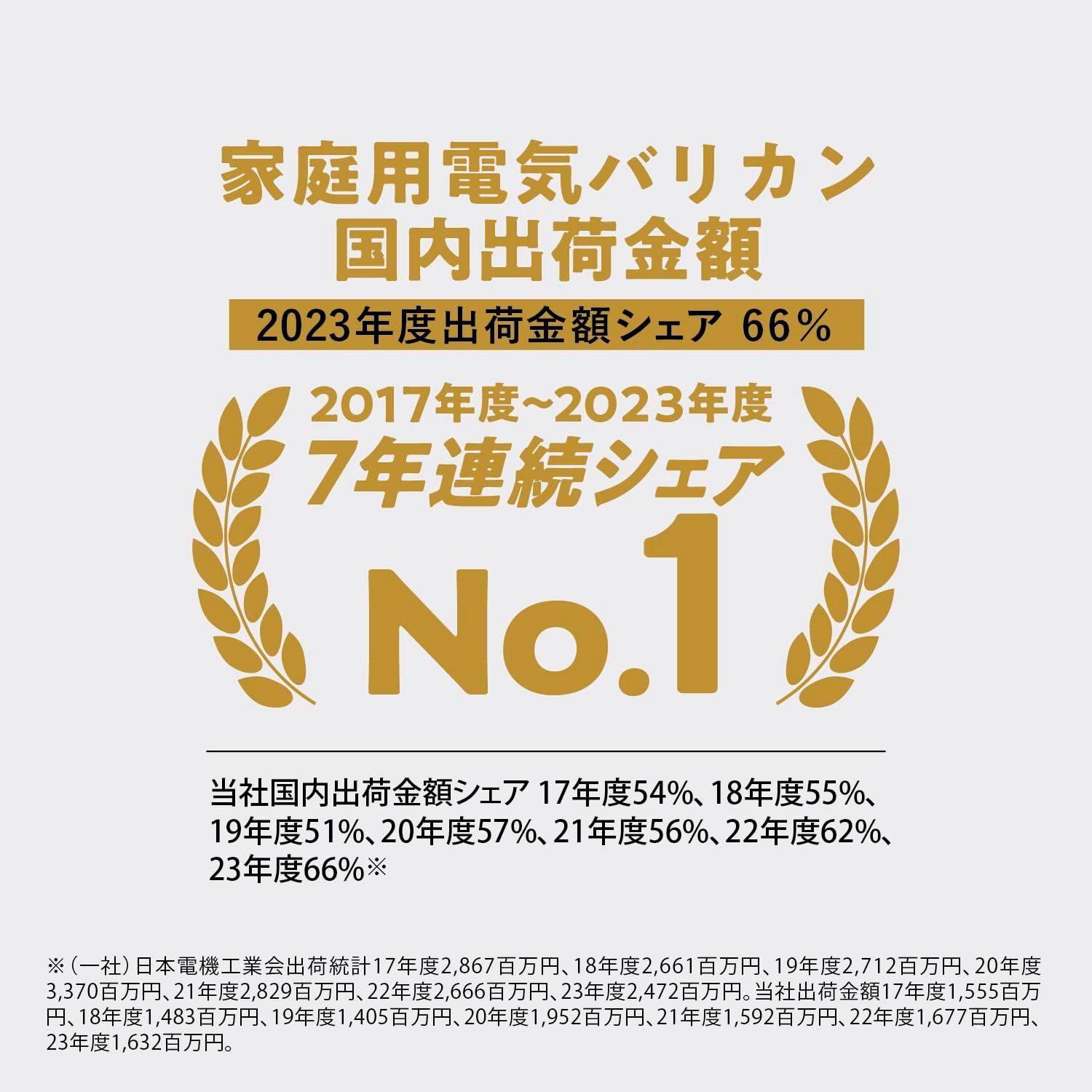 家庭用電気バリカン
国内出荷金額

2023年度出荷金額シェア 66%

2017年度~2023年度
7年連続シェア
No.1

当社国内出荷金額シェア 17年度54%、18年度55%、19年度51%、20年度57%、21年度56%、22年度62%、23年度66%※

※(一社)日本電機工業会出荷統計17年度2,867百万円、18年度2,661百万円、19年度2,712百万円、20年度3,370百万円、21年度2,829百万円、22年度2,666百万円、23年度2,472百万円。当社出荷金額17年度1,555百万円、18年度1,483百万円、19年度1,405百万円、20年度1,952百万円、21年度1,592百万円、22年度1,677百万円、23年度1,632百万円。